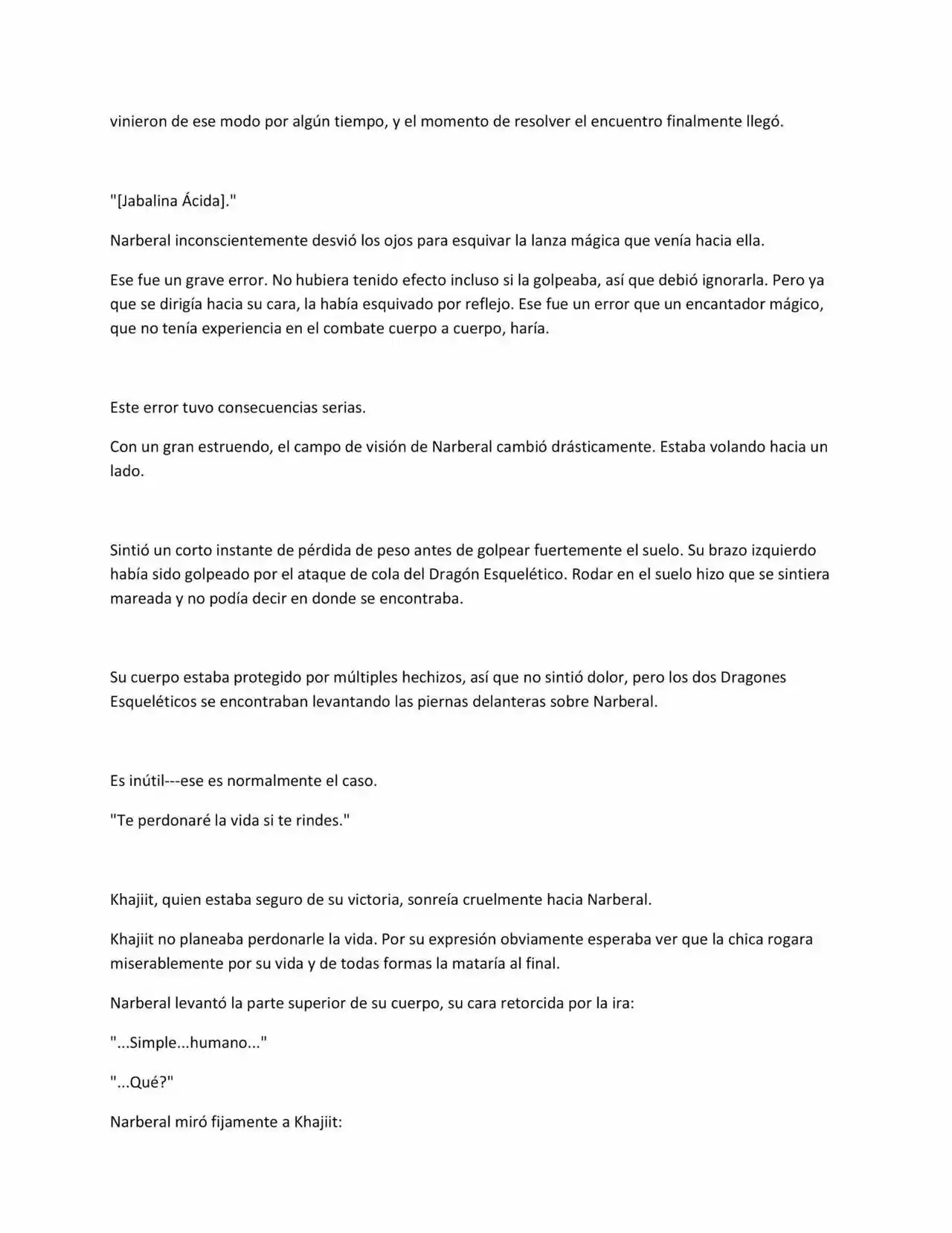 vinieron de ese modo por algún tiempo, y el momento de resolver el encuentro finalmente llegó.

"[Jabalina Ácida]."

Narberal inconscientemente desvió los ojos para esquivar la lanza mágica que venía hacia ella.

Ese fue un grave error. No hubiera tenido efecto incluso si la golpeaba, así que debió ignorarla. Pero ya que se dirigía hacia su cara, la había esquivado por reflejo. Ese fue un error que un encantador mágico, que no tenía experiencia en el combate cuerpo a cuerpo, haría.

Este error tuvo consecuencias serias.

Con un gran estruendo, el campo de visión de Narberal cambió drásticamente. Estaba volando hacia un lado.

Sintió un corto instante de pérdida de peso antes de golpear fuertemente el suelo. Su brazo izquierdo había sido golpeado por el ataque de cola del Dragón Esquelético. Rodar en el suelo hizo que se sintiera mareada y no podía decir en donde se encontraba.

Su cuerpo estaba protegido por múltiples hechizos, así que no sintió dolor, pero los dos Dragones Esqueléticos se encontraban levantando las piernas delanteras sobre Narberal.

Es inútil---ese es normalmente el caso.

"Te perdonaré la vida si te rindes."

Khajiit, quien estaba seguro de su victoria, sonreía cruelmente hacia Narberal.

Khajiit no planeaba perdonarle la vida. Por su expresión obviamente esperaba ver que la chica rogara miserablemente por su vida y de todas formas la mataría al final.

Narberal levantó la parte superior de su cuerpo, su cara retorcida por la ira:

"...Simple...humano..."

"...Qué?"

Narberal miró fijamente a Khajiit: